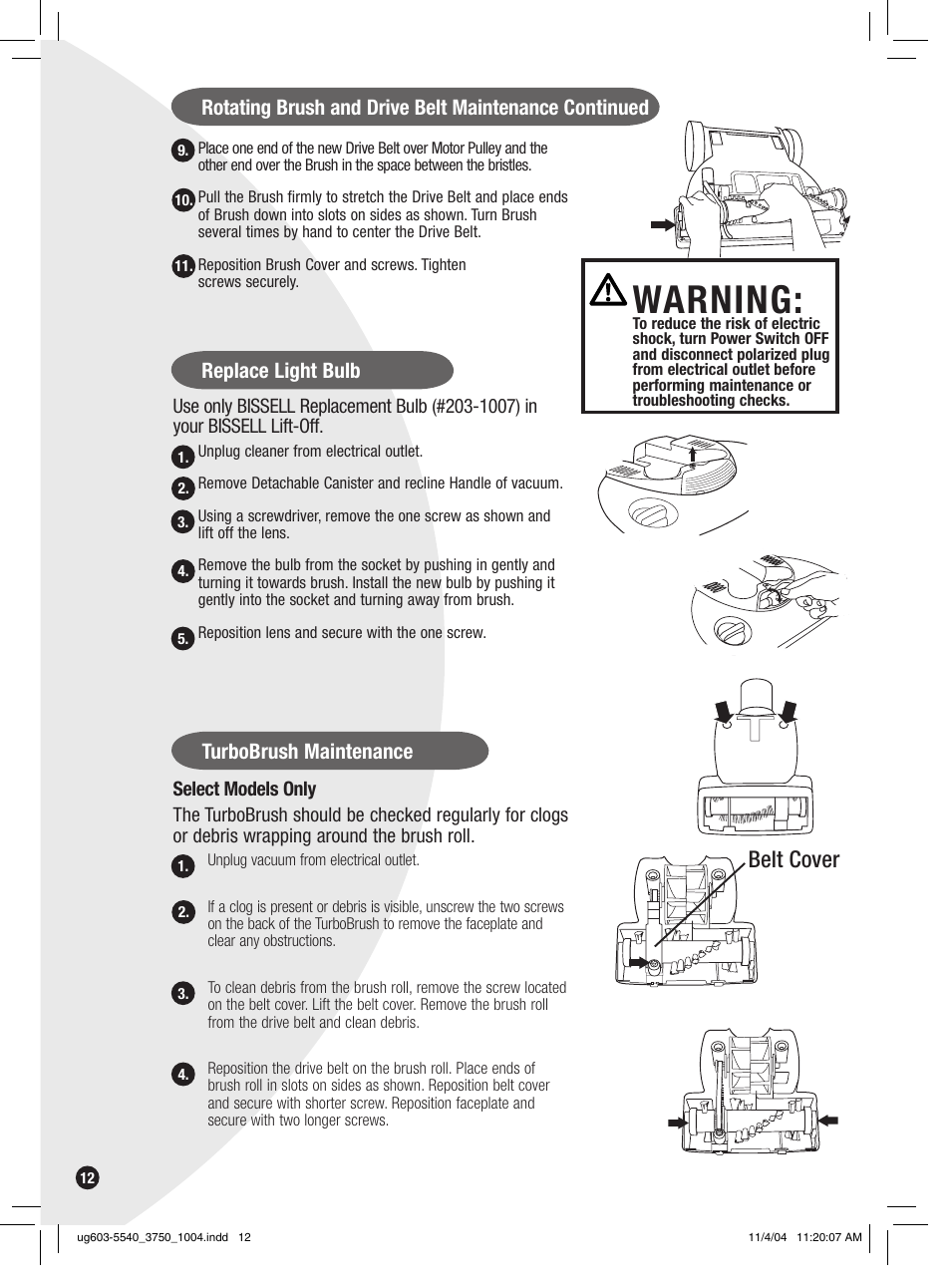 Rotating Brush and Drive Belt Maintenance Continued

9. Place one end of the new Drive Belt over Motor Pulley and the other end over the Brush in the space between the bristles.

10. Pull the Brush firmly to stretch the Drive Belt and place ends of Brush down into slots on sides as shown. Turn Brush several times by hand to center the Drive Belt.

11. Reposition Brush Cover and screws. Tighten screws securely.

WARNING:
To reduce the risk of electric shock, turn Power Switch OFF and disconnect polarized plug from electrical outlet before performing maintenance or troubleshooting checks.

Replace Light Bulb

Use only BISSELL Replacement Bulb (#203-1007) in your BISSELL Lift-Off.

1. Unplug cleaner from electrical outlet.

2. Remove Detachable Canister and recline Handle of vacuum.

3. Using a screwdriver, remove the one screw as shown and lift off the lens.

4. Remove the bulb from the socket by pushing in gently and turning it towards brush. Install the new bulb by pushing it gently into the socket and turning away from brush.

5. Reposition lens and secure with the one screw.

TurboBrush Maintenance

Select Models Only

The TurboBrush should be checked regularly for clogs or debris wrapping around the brush roll.

1. Unplug vacuum from electrical outlet.

2. If a clog is present or debris is visible, unscrew the two screws on the back of the TurboBrush to remove the faceplate and clear any obstructions.

3. To clean debris from the brush roll, remove the screw located on the belt cover. Lift the belt cover. Remove the brush roll from the drive belt and clean debris.

4. Reposition the drive belt on the brush roll. Place ends of brush roll in slots on sides as shown. Reposition belt cover and secure with shorter screw. Reposition faceplate and secure with two longer screws.

Belt Cover

12

ug603-5540_3750_1004.indd 12 11/4/04 11:20:07 AM